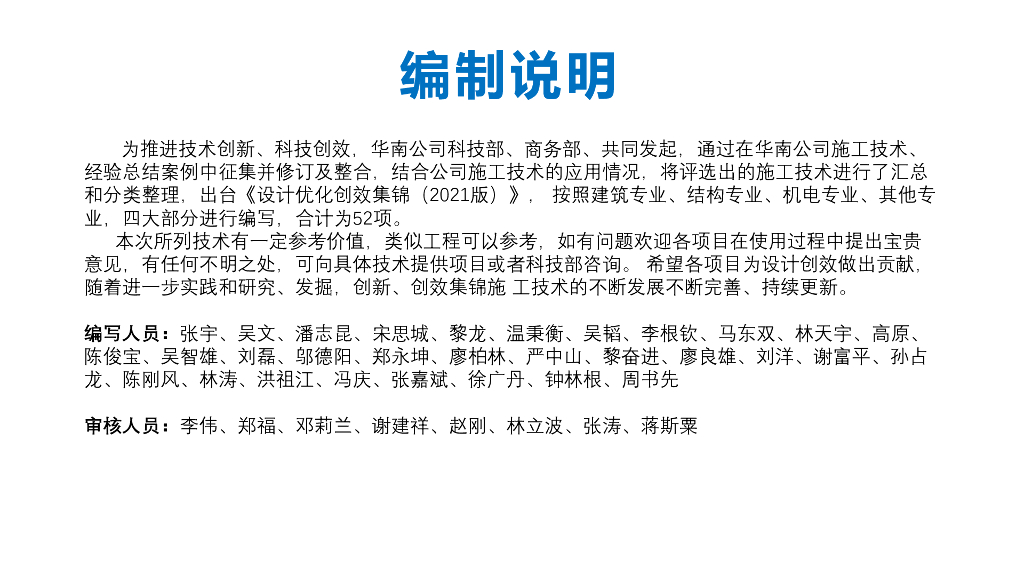 编制说明

为推进技术创新、科技创效，华南公司科技部、商务部、共同发起，通过在华南公司施工技术、经验总结案例中征集并修订及整合，结合公司施工技术的应用情况，将评选出的施工技术进行了汇总和分类整理，出台《设计优化创效集锦（2021版）》，按照建筑专业、结构专业、机电专业、其他专业，四大部分进行编写，合计为52项。

本次所列技术有一定参考价值，类似工程可以参考，如有问题欢迎各项目在使用过程中提出宝贵意见，有任何不明之处，可向具体技术提供项目或者科技部咨询。希望各项目为设计创效做出贡献，随着进一步实践和研究、发掘，创新、创效集锦施 工技术的不断发展不断完善、持续更新。

编写人员：张宇、吴文、潘志昆、宋思城、黎龙、温秉衡、吴韬、李根钦、马东双、林天宇、高原、陈俊宝、吴智雄、刘磊、邬德阳、郑永坤、廖柏林、严中山、黎奋进、廖良雄、刘洋、谢富平、孙占龙、陈刚风、林涛、洪祖江、冯庆、张嘉斌、徐广丹、钟林根、周书先

审核人员：李伟、郑福、邓莉兰、谢建祥、赵刚、林立波、张涛、蒋斯粟